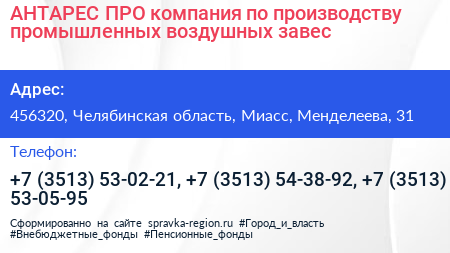 АНТАРЕС ПРО компания по производству промышленных воздушных завес

Адрес:

456320, Челябинская область, Миасс, Менделеева, 31

Телефон:

+7 (3513) 53-02-21, +7 (3513) 54-38-92, +7 (3513) 53-05-95

Сформированно на сайте spravka-region.ru #Город_и_власть #Внебюджетные_фонды #Пенсионные_фонды